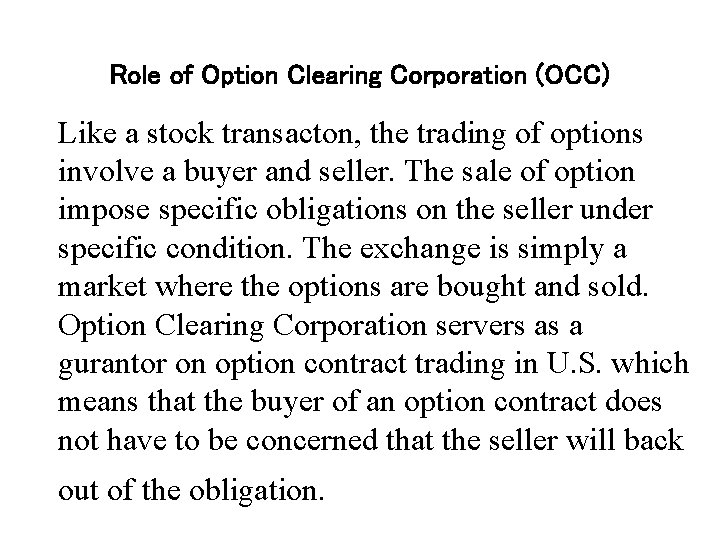 Role of Option Clearing Corporation (OCC)

Like a stock transacton, the trading of options involve a buyer and seller. The sale of option impose specific obligations on the seller under specific condition. The exchange is simply a market where the options are bought and sold. Option Clearing Corporation servers as a gurantor on option contract trading in U.S. which means that the buyer of an option contract does not have to be concerned that the seller will back out of the obligation.